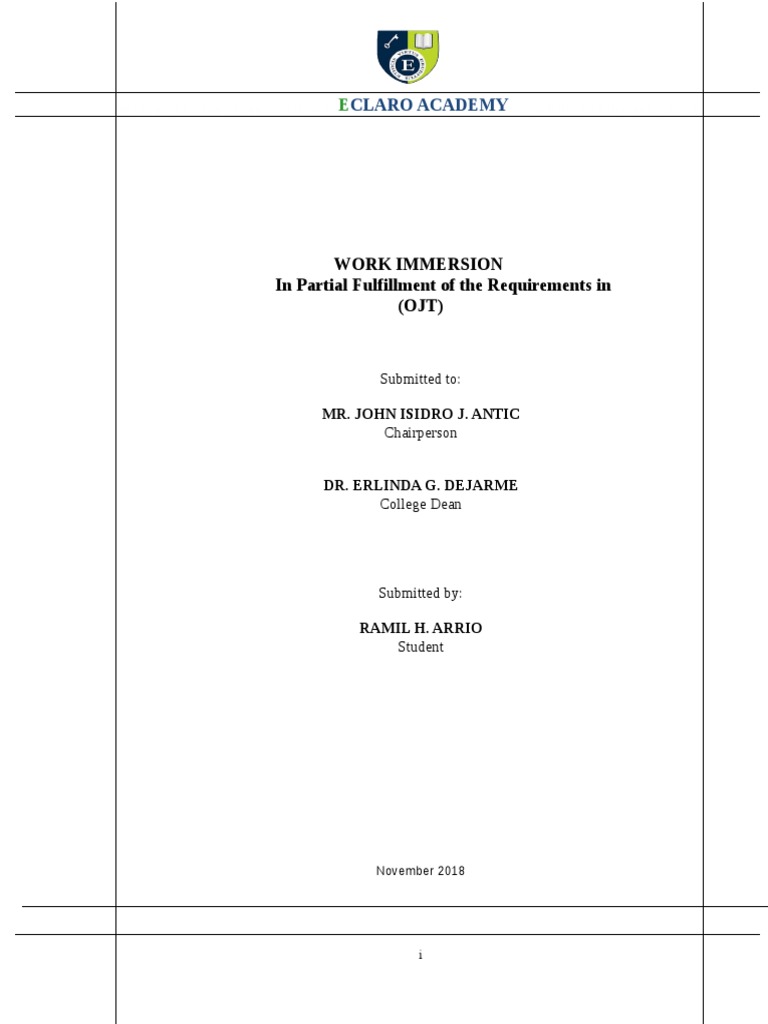 ECLARO ACADEMY

WORK IMMERSION
In Partial Fulfillment of the Requirements in
(OJT)

Submitted to:

MR. JOHN ISIDRO J. ANTIC
Chairperson

DR. ERLINDA G. DEJARME
College Dean

Submitted by:

RAMIL H. ARRIO
Student

November 2018

i